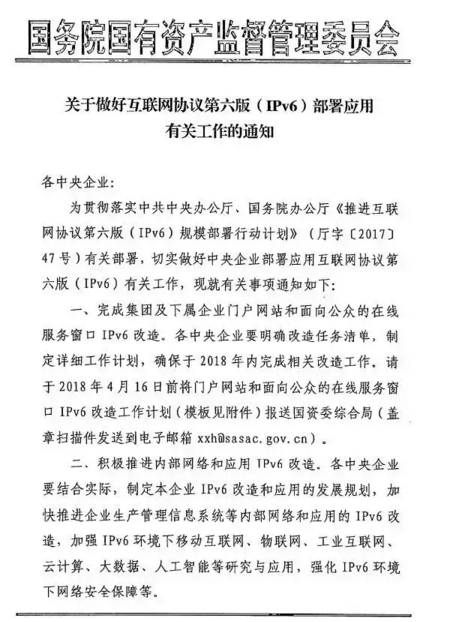 国务院国有资产监督管理委员会

关于做好互联网协议第六版（IPv6）部署应用有关工作的通知

各中央企业：

为贯彻落实中共中央办公厅、国务院办公厅《推进互联网协议第六版（IPv6）规模部署行动计划》（厅字〔2017〕47号）有关部署，切实做好中央企业部署应用互联网协议第六版（IPv6）有关工作，现就有关事项通知如下：

一、完成集团及下属企业门户网站和面向公众的在线服务窗口 IPv6 改造。各中央企业要明确改造任务清单，制定详细工作计划，确保于 2018 年内完成相关改造工作。请于 2018 年 4 月 16 日前将门户网站和面向公众的在线服务窗口 IPv6 改造工作计划（模板见附件）报送国资委综合局（盖章扫描件发送到电子邮箱 xxh@sasac.gov.cn）。

二、积极推进内部网络和应用 IPv6 改造。各中央企业要结合实际，制定本企业 IPv6 改造和应用的发展规划，加快推进企业生产管理信息系统等内部网络和应用的 IPv6 改造，加强 IPv6 环境下移动互联网、物联网、工业互联网、云计算、大数据、人工智能等研究与应用，强化 IPv6 环境下网络安全保障等。